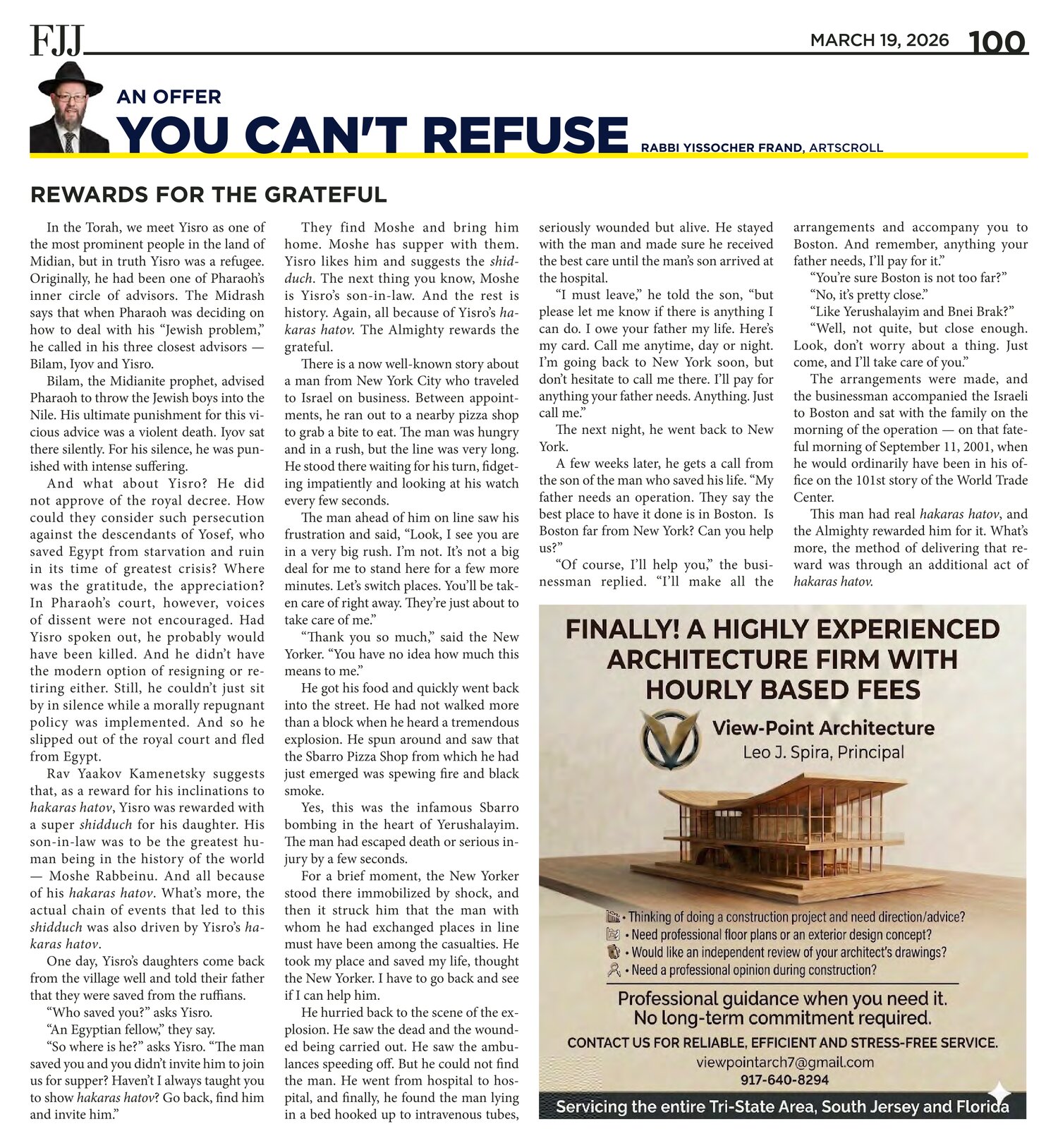 FJJ

MARCH 19, 2026 100

AN OFFER
YOU CAN'T REFUSE
RABBI YISSOCHER FRAND, ARTSCROLL

REWARDS FOR THE GRATEFUL

In the Torah, we meet Yisro as one of the most prominent people in the land of Midian, but in truth Yisro was a refugee. Originally, he had been one of Pharaoh's inner circle of advisors. The Midrash says that when Pharaoh was deciding on how to deal with his "Jewish problem," he called in his three closest advisors — Bilam, Iyov and Yisro.

Bilam, the Midianite prophet, advised Pharaoh to throw the Jewish boys into the Nile. His ultimate punishment for this vicious advice was a violent death. Iyov sat there silently. For his silence, he was punished with intense suffering.

And what about Yisro? He did not approve of the royal decree. How could they consider such persecution against the descendants of Yosef, who saved Egypt from starvation and ruin in its time of greatest crisis? Where was the gratitude, the appreciation? In Pharaoh's court, however, voices of dissent were not encouraged. Had Yisro spoken out, he probably would have been killed. And he didn't have the modern option of resigning or retiring either. Still, he couldn't just sit by in silence while a morally repugnant policy was implemented. And so he slipped out of the royal court and fled from Egypt.

Rav Yaakov Kamenetsky suggests that, as a reward for his inclinations to hakaras hatov, Yisro was rewarded with a super shidduch for his daughter. His son-in-law was to be the greatest human being in the history of the world — Moshe Rabbeinu. And all because of his hakaras hatov. What's more, the actual chain of events that led to this shidduch was also driven by Yisro's hakaras hatov.

One day, Yisro's daughters come back from the village well and told their father that they were saved from the ruffians.

"Who saved you?" asks Yisro.

"An Egyptian fellow," they say.

"So where is he?" asks Yisro. "The man saved you and you didn't invite him to join us for supper? Haven't I always taught you to show hakaras hatov? Go back, find him and invite him."

They find Moshe and bring him home. Moshe has supper with them. Yisro likes him and suggests the shidduch. The next thing you know, Moshe is Yisro's son-in-law. And the rest is history. Again, all because of Yisro's hakaras hatov. The Almighty rewards the grateful.

There is a now well-known story about a man from New York City who traveled to Israel on business. Between appointments, he ran out to a nearby pizza shop to grab a bite to eat. The man was hungry and in a rush, but the line was very long. He stood there waiting for his turn, fidgeting impatiently and looking at his watch every few seconds.

The man ahead of him on line saw his frustration and said, "Look, I see you are in a very big rush. I'm not. It's not a big deal for me to stand here for a few more minutes. Let's switch places. You'll be taken care of right away. They're just about to take care of me."

"Thank you so much," said the New Yorker. "You have no idea how much this means to me."

He got his food and quickly went back into the street. He had not walked more than a block when he heard a tremendous explosion. He spun around and saw that the Sbarro Pizza Shop from which he had just emerged was spewing fire and black smoke.

Yes, this was the infamous Sbarro bombing in the heart of Yerushalayim. The man had escaped death or serious injury by a few seconds.

For a brief moment, the New Yorker stood there immobilized by shock, and then it struck him that the man with whom he had exchanged places in line must have been among the casualties. He took my place and saved my life, thought the New Yorker. I have to go back and see if I can help him.

He hurried back to the scene of the explosion. He saw the dead and the wounded being carried out. He saw the ambulances speeding off. But he could not find the man. He went from hospital to hospital, and finally, he found the man lying in a bed hooked up to intravenous tubes, seriously wounded but alive. He stayed with the man and made sure he received the best care until the man's son arrived at the hospital.

"I must leave," he told the son, "but please let me know if there is anything I can do. I owe your father my life. Here's my card. Call me anytime, day or night. I'm going back to New York soon, but don't hesitate to call me there. I'll pay for anything your father needs. Anything. Just call me."

The next night, he went back to New York.

A few weeks later, he gets a call from the son of the man who saved his life. "My father needs an operation. They say the best place to have it done is in Boston. Is Boston far from New York? Can you help us?"

"Of course, I'll help you," the businessman replied. "I'll make all the arrangements and accompany you to Boston. And remember, anything your father needs, I'll pay for it."

"You're sure Boston is not too far?"

"No, it's pretty close."

"Like Yerushalayim and Bnei Brak?"

"Well, not quite, but close enough. Look, don't worry about a thing. Just come, and I'll take care of you."

The arrangements were made, and the businessman accompanied the Israeli to Boston and sat with the family on the morning of the operation — on that fateful morning of September 11, 2001, when he would ordinarily have been in his office on the 101st story of the World Trade Center.

This man had real hakaras hatov, and the Almighty rewarded him for it. What's more, the method of delivering that reward was through an additional act of hakaras hatov.

FINALLY! A HIGHLY EXPERIENCED ARCHITECTURE FIRM WITH HOURLY BASED FEES

View-Point Architecture
Leo J. Spira, Principal

• Thinking of doing a construction project and need direction/advice?
• Need professional floor plans or an exterior design concept?
• Would like an independent review of your architect's drawings?
• Need a professional opinion during construction?

Professional guidance when you need it.
No long-term commitment required.

CONTACT US FOR RELIABLE, EFFICIENT AND STRESS-FREE SERVICE.
viewpointarch7@gmail.com
917-640-8294

Servicing the entire Tri-State Area, South Jersey and Florida